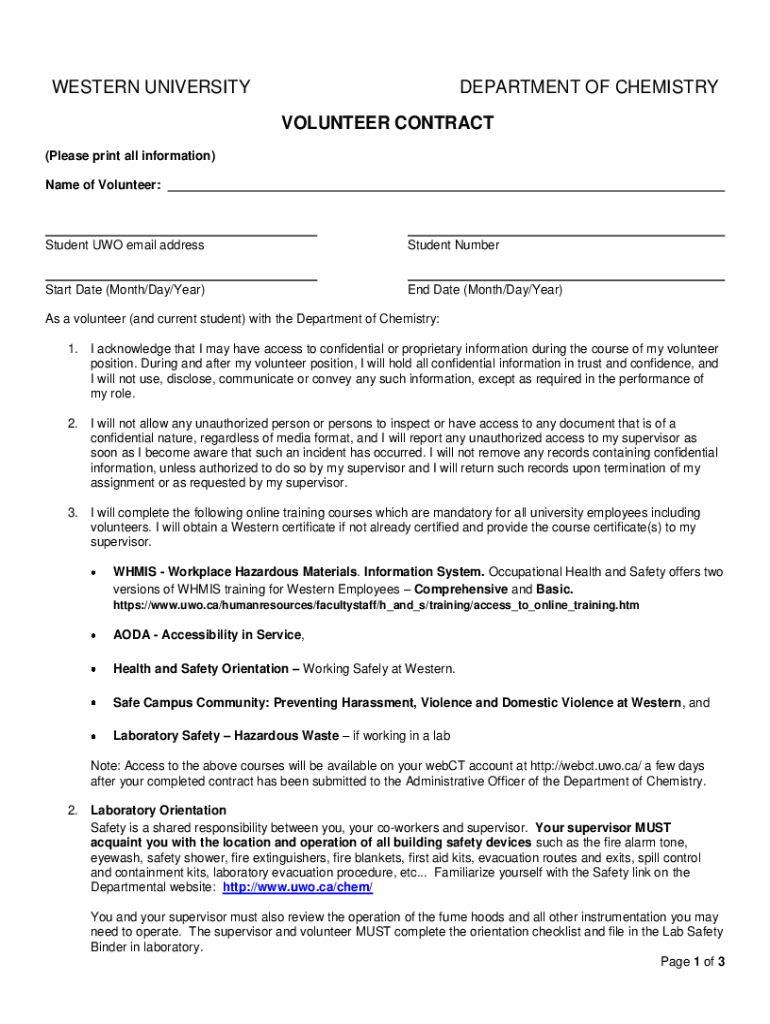 WESTERN UNIVERSITY DEPARTMENT OF CHEMISTRY

VOLUNTEER CONTRACT

(Please print all information)

Name of Volunteer:

Student UWO email address

Student Number

Start Date (Month/Day/Year)

End Date (Month/Day/Year)

As a volunteer (and current student) with the Department of Chemistry:

1. I acknowledge that I may have access to confidential or proprietary information during the course of my volunteer position. During and after my volunteer position, I will hold all confidential information in trust and confidence, and I will not use, disclose, communicate or convey any such information, except as required in the performance of my role.

2. I will not allow any unauthorized person or persons to inspect or have access to any document that is of a confidential nature, regardless of media format, and I will report any unauthorized access to my supervisor as soon as I become aware that such an incident has occurred. I will not remove any records containing confidential information, unless authorized to do so by my supervisor and I will return such records upon termination of my assignment or as requested by my supervisor.

3. I will complete the following online training courses which are mandatory for all university employees including volunteers. I will obtain a Western certificate if not already certified and provide the course certificate(s) to my supervisor.

• WHMIS - Workplace Hazardous Materials. Information System. Occupational Health and Safety offers two versions of WHMIS training for Western Employees – Comprehensive and Basic. https://www.uwo.ca/humanresources/facultystaff/h_and_s/training/access_to_online_training.htm

• AODA - Accessibility in Service,

• Health and Safety Orientation – Working Safely at Western.

• Safe Campus Community: Preventing Harassment, Violence and Domestic Violence at Western, and

• Laboratory Safety – Hazardous Waste – if working in a lab

Note: Access to the above courses will be available on your webCT account at http://webct.uwo.ca/ a few days after your completed contract has been submitted to the Administrative Officer of the Department of Chemistry.

2. Laboratory Orientation
Safety is a shared responsibility between you, your co-workers and supervisor. Your supervisor MUST acquaint you with the location and operation of all building safety devices such as the fire alarm tone, eyewash, safety shower, fire extinguishers, fire blankets, first aid kits, evacuation routes and exits, spill control and containment kits, laboratory evacuation procedure, etc... Familiarize yourself with the Safety link on the Departmental website: http://www.uwo.ca/chem/

You and your supervisor must also review the operation of the fume hoods and all other instrumentation you may need to operate. The supervisor and volunteer MUST complete the orientation checklist and file in the Lab Safety Binder in laboratory.

Page 1 of 3